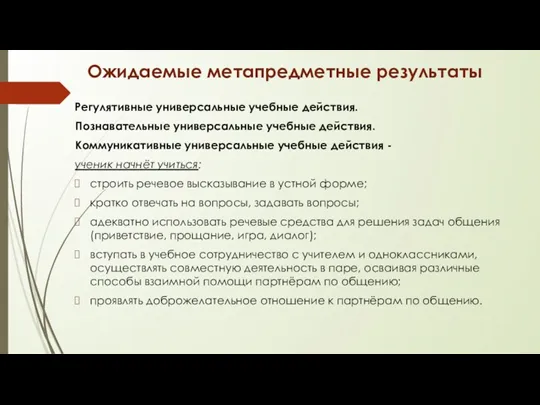 Ожидаемые метапредметные результаты

Регулятивные универсальные учебные действия.

Познавательные универсальные учебные действия.

Коммуникативные универсальные учебные действия -

ученик начнёт учиться:

строить речевое высказывание в устной форме;

кратко отвечать на вопросы, задавать вопросы;

адекватно использовать речевые средства для решения задач общения (приветствие, прощание, игра, диалог);

вступать в учебное сотрудничество с учителем и одноклассниками, осуществлять совместную деятельность в паре, осваивая различные способы взаимной помощи партнёрам по общению;

проявлять доброжелательное отношение к партнёрам по общению.